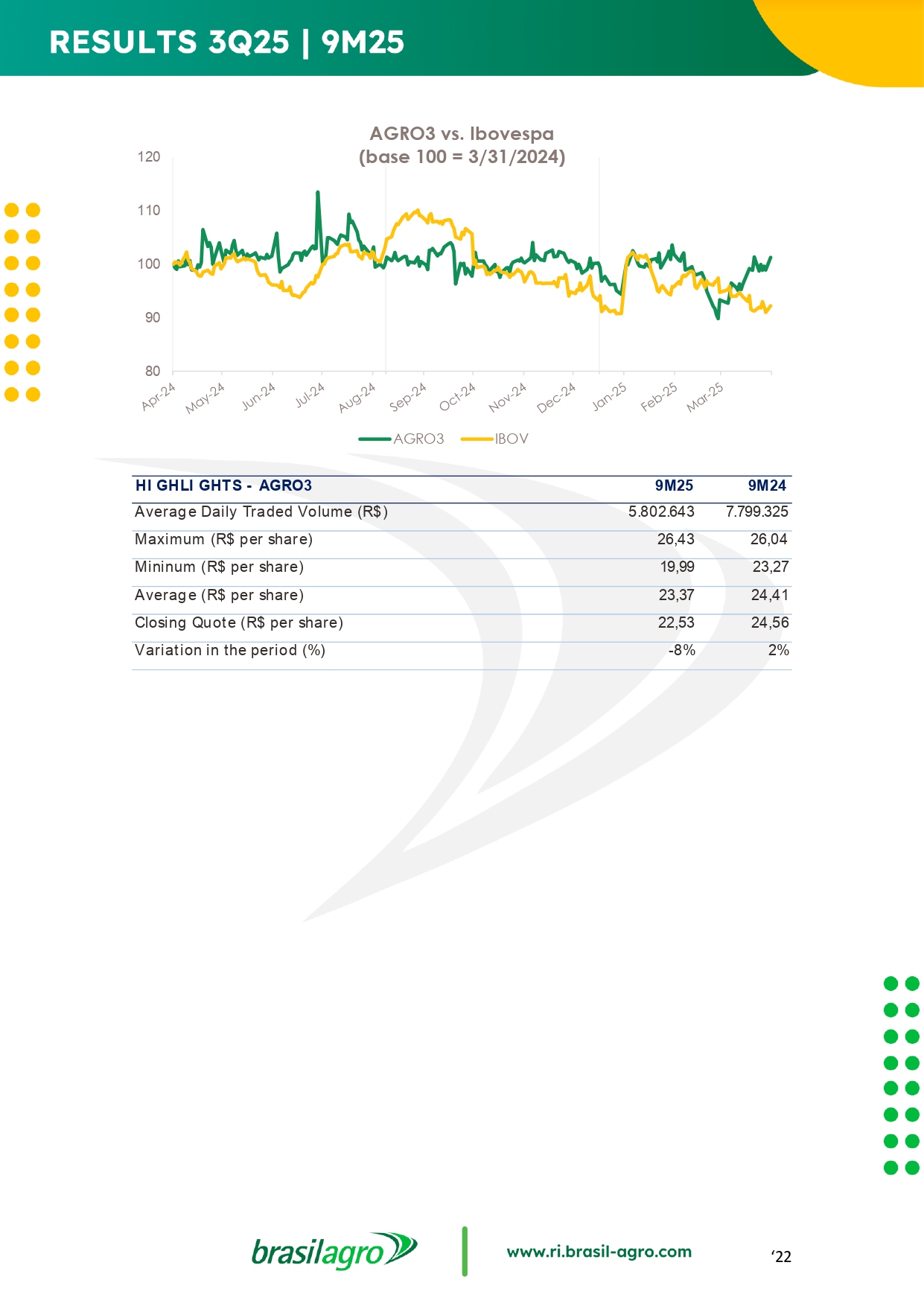 RESULTS 3Q25 | 9M25

AGRO3 vs. Ibovespa
(base 100 = 3/31/2024)

120
110
100
90
80

Apr-24 May-24 Jun-24 Jul-24 Aug-24 Sep-24 Oct-24 Nov-24 Dec-24 Jan-25 Feb-25 Mar-25

AGRO3 IBOV

| HI GHLI GHTS - AGRO3 | 9M25 | 9M24 |
|---|---|---|
| Average Daily Traded Volume (R$) | 5.802.643 | 7.799.325 |
| Maximum (R$ per share) | 26,43 | 26,04 |
| Mininum (R$ per share) | 19,99 | 23,27 |
| Average (R$ per share) | 23,37 | 24,41 |
| Closing Quote (R$ per share) | 22,53 | 24,56 |
| Variation in the period (%) | -8% | 2% |

brasilagro

www.ri.brasil-agro.com

‘22